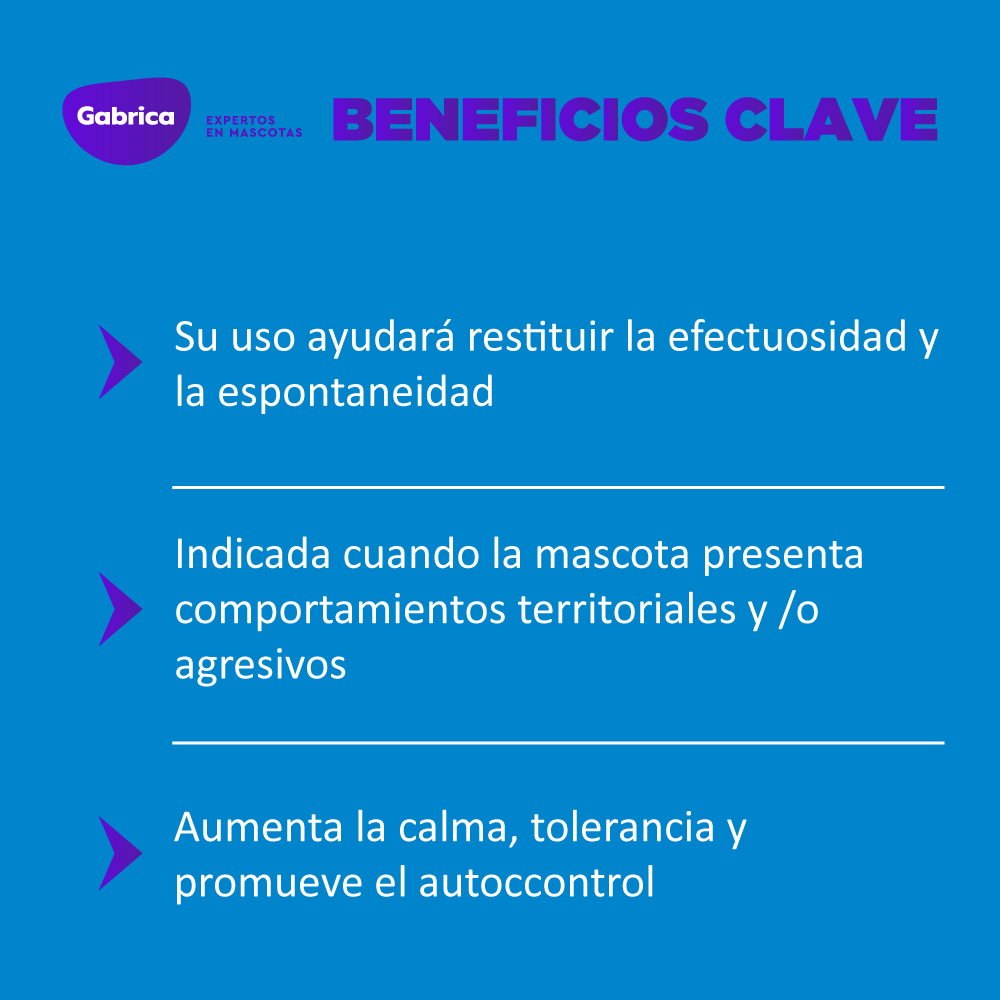 Gabrica
EXPERTOS EN MASCOTAS
BENEFICIOS CLAVE

Su uso ayudará restituir la efectuosidad y la espontaneidad

Indicada cuando la mascota presenta comportamientos territoriales y /o agresivos

Aumenta la calma, tolerancia y promueve el autoccontrol